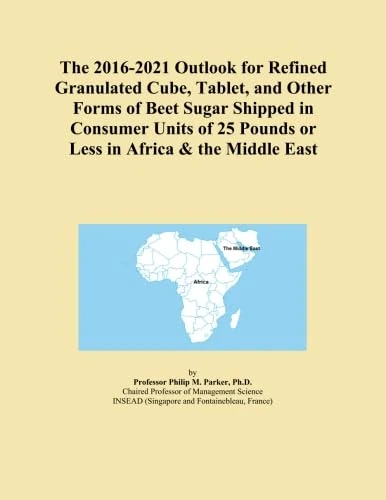 The 2016-2021 Outlook for Refined Granulated Cube, Tablet, and Other Forms of Beet Sugar Shipped in Consumer Units of 25 Pounds or Less in Africa & the Middle East

The Middle East

Africa

by
Professor Philip M. Parker, Ph.D.
Chaired Professor of Management Science
INSEAD (Singapore and Fontainebleau, France)